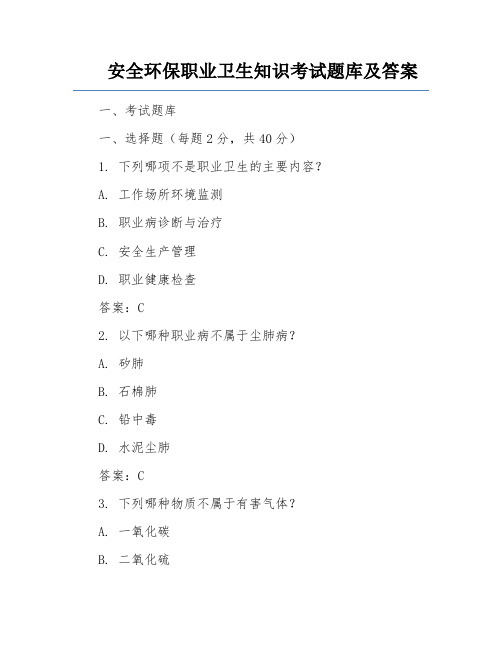 安全环保职业卫生知识考试题库及答案

一、考试题库

一、选择题（每题 2 分，共 40 分）

1. 下列哪项不是职业卫生的主要内容？

A. 工作场所环境监测

B. 职业病诊断与治疗

C. 安全生产管理

D. 职业健康检查

答案：C

2. 以下哪种职业病不属于尘肺病？

A. 矽肺

B. 石棉肺

C. 铅中毒

D. 水泥尘肺

答案：C

3. 下列哪种物质不属于有害气体？

A. 一氧化碳

B. 二氧化硫